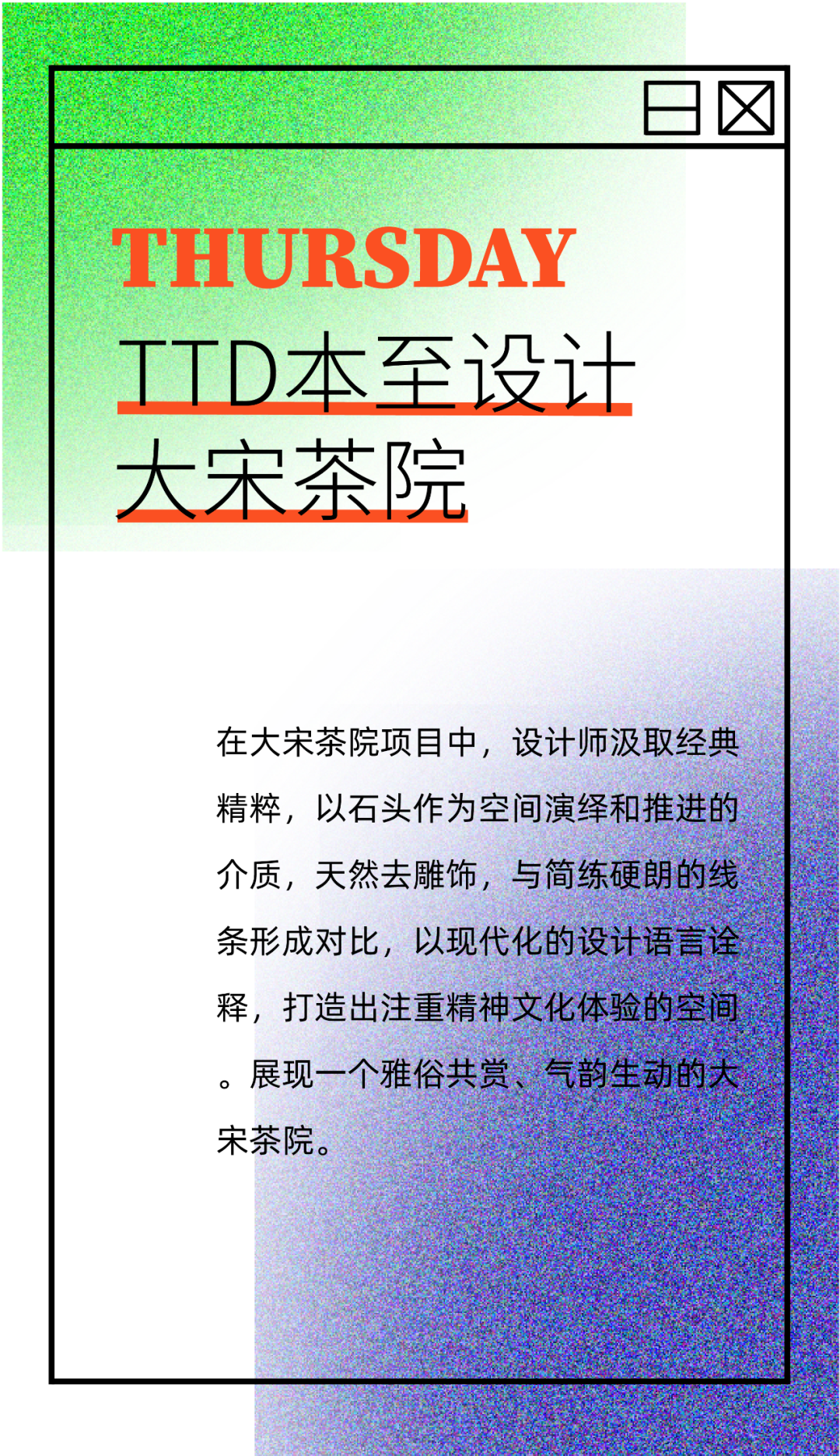 THURSDAY

TTD本至设计
大宋茶院

在大宋茶院项目中，设计师汲取经典精粹，以石头作为空间演绎和推进的介质，天然去雕饰，与简练硬朗的线条形成对比，以现代化的设计语言诠释，打造出注重精神文化体验的空间。展现一个雅俗共赏、气韵生动的大宋茶院。